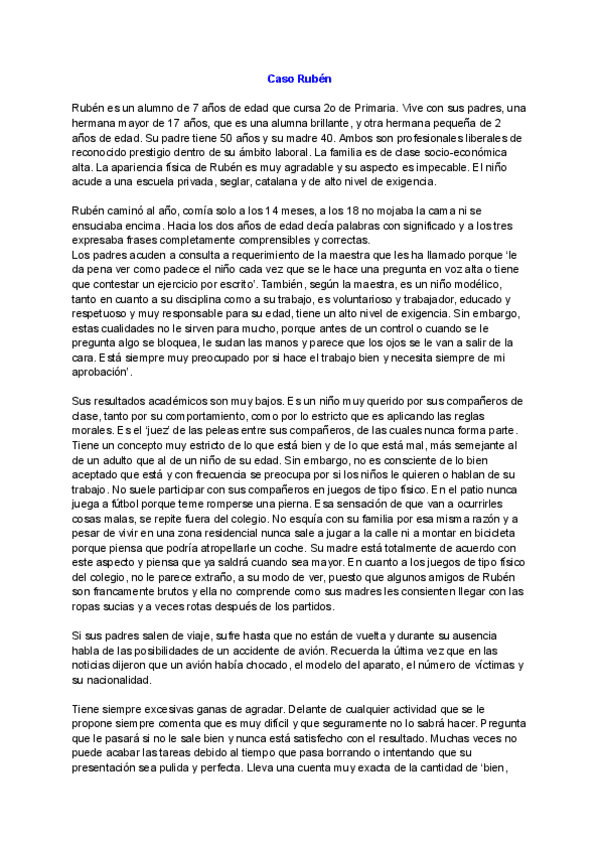 Caso Rubén

Rubén es un alumno de 7 años de edad que cursa 2o de Primaria. Vive con sus padres, una hermana mayor de 17 años, que es una alumna brillante, y otra hermana pequeña de 2 años de edad. Su padre tiene 50 años y su madre 40. Ambos son profesionales liberales de reconocido prestigio dentro de su ámbito laboral. La familia es de clase socio-económica alta. La apariencia física de Rubén es muy agradable y su aspecto es impecable. El niño acude a una escuela privada, seglar, catalana y de alto nivel de exigencia.

Rubén caminó al año, comía solo a los 14 meses, a los 18 no mojaba la cama ni se ensuciaba encima. Hacia los dos años de edad decía palabras con significado y a los tres expresaba frases completamente comprensibles y correctas.
Los padres acuden a consulta a requerimiento de la maestra que les ha llamado porque 'le da pena ver como padece el niño cada vez que se le hace una pregunta en voz alta o tiene que contestar un ejercicio por escrito'. También, según la maestra, es un niño modélico, tanto en cuanto a su disciplina como a su trabajo, es voluntarioso y trabajador, educado y respetuoso y muy responsable para su edad, tiene un alto nivel de exigencia. Sin embargo, estas cualidades no le sirven para mucho, porque antes de un control o cuando se le pregunta algo se bloquea, le sudan las manos y parece que los ojos se le van a salir de la cara. Está siempre muy preocupado por si hace el trabajo bien y necesita siempre de mi aprobación'.

Sus resultados académicos son muy bajos. Es un niño muy querido por sus compañeros de clase, tanto por su comportamiento, como por lo estricto que es aplicando las reglas morales. Es el 'juez' de las peleas entre sus compañeros, de las cuales nunca forma parte. Tiene un concepto muy estricto de lo que está bien y de lo que está mal, más semejante al de un adulto que al de un niño de su edad. Sin embargo, no es consciente de lo bien aceptado que está y con frecuencia se preocupa por si los niños le quieren o hablan de su trabajo. No suele participar con sus compañeros en juegos de tipo físico. En el patio nunca juega a fútbol porque teme romperse una pierna. Esa sensación de que van a ocurrirles cosas malas, se repite fuera del colegio. No esquía con su familia por esa misma razón y a pesar de vivir en una zona residencial nunca sale a jugar a la calle ni a montar en bicicleta porque piensa que podría atropellarle un coche. Su madre está totalmente de acuerdo con este aspecto y piensa que ya saldrá cuando sea mayor. En cuanto a los juegos de tipo físico del colegio, no le parece extraño, a su modo de ver, puesto que algunos amigos de Rubén son francamente brutos y ella no comprende como sus madres les consienten llegar con las ropas sucias y a veces rotas después de los partidos.

Si sus padres salen de viaje, sufre hasta que no están de vuelta y durante su ausencia habla de las posibilidades de un accidente de avión. Recuerda la última vez que en las noticias dijeron que un avión había chocado, el modelo del aparato, el número de víctimas y su nacionalidad.

Tiene siempre excesivas ganas de agradar. Delante de cualquier actividad que se le propone siempre comenta que es muy difícil y que seguramente no lo sabrá hacer. Pregunta que le pasará si no le sale bien y nunca está satisfecho con el resultado. Muchas veces no puede acabar las tareas debido al tiempo que pasa borrando o intentando que su presentación sea pulida y perfecta. Lleva una cuenta muy exacta de la cantidad de 'bien,